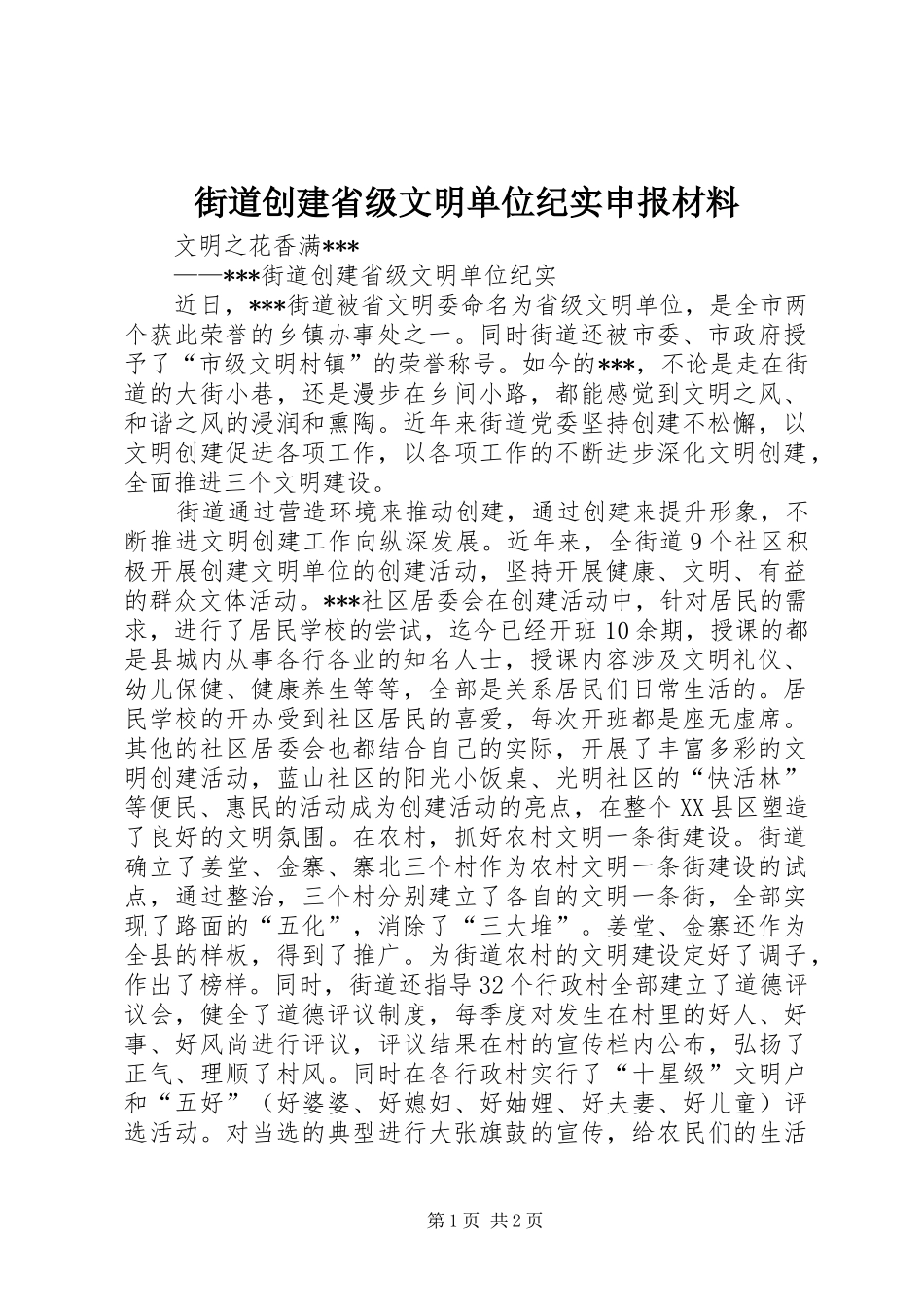 街道创建省级文明单位纪实申报材料

文明之花香满***

——***街道创建省级文明单位纪实

近日，***街道被省文明委命名为省级文明单位，是全市两个获此荣誉的乡镇办事处之一。同时街道还被市委、市政府授予了“市级文明村镇”的荣誉称号。如今的***，不论是走在街道的大街小巷，还是漫步在乡间小路，都能感觉到文明之风、和谐之风的浸润和熏陶。近年来街道党委坚持创建不松懈，以文明创建促进各项工作，以各项工作的不断进步深化文明创建，全面推进三个文明建设。

街道通过营造环境来推动创建，通过创建来提升形象，不断推进文明创建工作向纵深发展。近年来，全街道9个社区积极开展创建文明单位的创建活动，坚持开展健康、文明、有益的群众文体活动。***社区居委会在创建活动中，针对居民的需求，进行了居民学校的尝试，迄今已经开班10余期，授课的都是县城内从事各行各业的知名人士，授课内容涉及文明礼仪、幼儿保健、健康养生等等，全部是关系居民们日常生活的。居民学校的开办受到社区居民的喜爱，每次开班都是座无虚席。其他的社区居委会也都结合自己的实际，开展了丰富多彩的文明创建活动，蓝山社区的阳光小饭桌、光明社区的“快活林”等便民、惠民的活动成为创建活动的亮点，在整个XX县区塑造了良好的文明氛围。在农村，抓好农村文明一条街建设。街道确立了姜堂、金寨、寨北三个村作为农村文明一条街建设的试点，通过整治，三个村分别建立了各自的文明一条街，全部实现了路面的“五化”，消除了“三大堆”。姜堂、金寨还作为全县的样板，得到了推广。为街道农村的文明建设定好了调子，作出了榜样。同时，街道还指导32个行政村全部建立了道德评议会，健全了道德评议制度，每季度对发生在村里的好人、好事、好风尚进行评议，评议结果在村的宣传栏内公布，弘扬了正气、理顺了村风。同时在各行政村实行了“十星级”文明户和“五好”（好婆婆、好媳妇、好妯娌、好夫妻、好儿童）评选活动。对当选的典型进行大张旗鼓的宣传，给农民们的生活

第1页 共2页